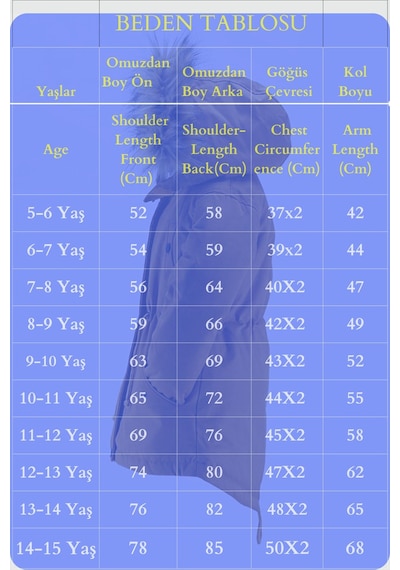 BEDEN TABLOSU

| Yaşlar | Omuzdan Boy Ön | Omuzdan Boy Arka | Göğüs Çevresi | Kol Boyu |
|---|---|---|---|---|
| Age | Shoulder Length Front (Cm) | Shoulder-Length Back(Cm) | Chest Circumference (Cm) | Arm Length (Cm) |
| 5-6 Yaş | 52 | 58 | 37x2 | 42 |
| 6-7 Yaş | 54 | 59 | 39x2 | 44 |
| 7-8 Yaş | 56 | 64 | 40X2 | 47 |
| 8-9 Yaş | 59 | 66 | 42X2 | 49 |
| 9-10 Yaş | 63 | 69 | 43X2 | 52 |
| 10-11 Yaş | 65 | 72 | 44X2 | 55 |
| 11-12 Yaş | 69 | 76 | 45X2 | 58 |
| 12-13 Yaş | 74 | 80 | 47X2 | 62 |
| 13-14 Yaş | 76 | 82 | 48X2 | 65 |
| 14-15 Yaş | 78 | 85 | 50X2 | 68 |